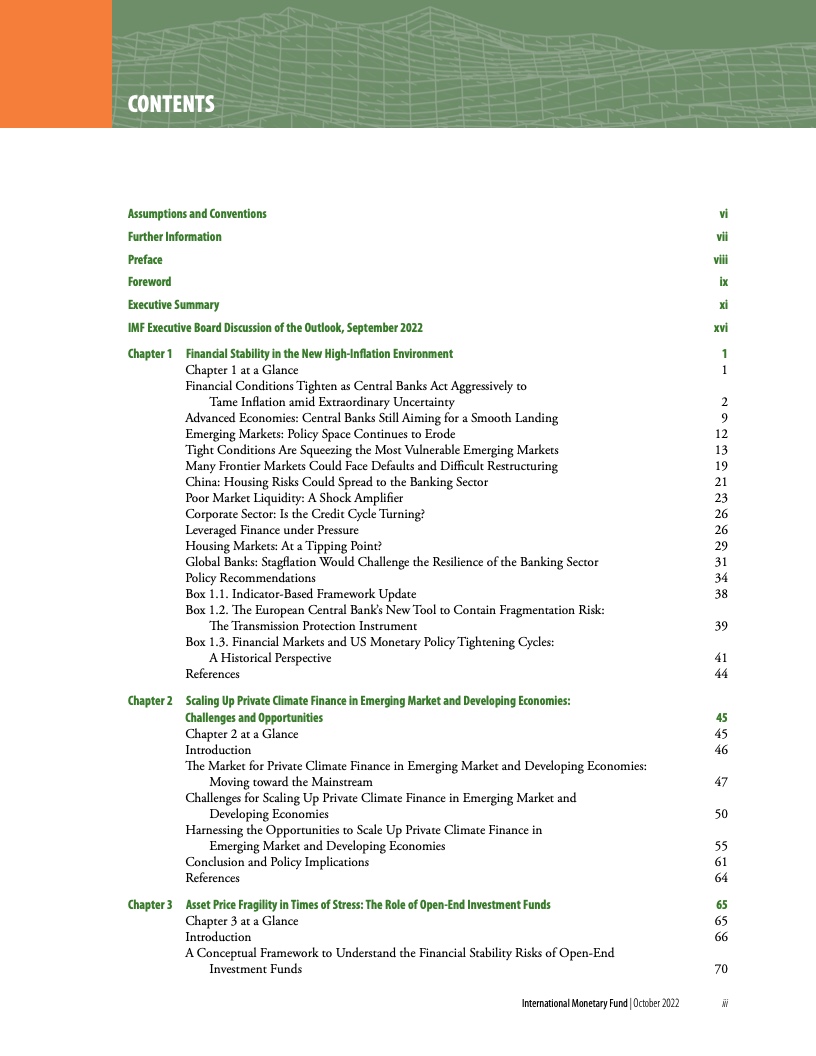 CONTENTS

Assumptions and Conventions vi
Further Information vii
Preface viii
Foreword ix
Executive Summary xi
IMF Executive Board Discussion of the Outlook, September 2022 xvi

Chapter 1 Financial Stability in the New High-Inflation Environment 1
Chapter 1 at a Glance 1
Financial Conditions Tighten as Central Banks Act Aggressively to Tame Inflation amid Extraordinary Uncertainty 2
Advanced Economies: Central Banks Still Aiming for a Smooth Landing 9
Emerging Markets: Policy Space Continues to Erode 12
Tight Conditions Are Squeezing the Most Vulnerable Emerging Markets 13
Many Frontier Markets Could Face Defaults and Difficult Restructuring 19
China: Housing Risks Could Spread to the Banking Sector 21
Poor Market Liquidity: A Shock Amplifier 23
Corporate Sector: Is the Credit Cycle Turning? 26
Leveraged Finance under Pressure 26
Housing Markets: At a Tipping Point? 29
Global Banks: Stagflation Would Challenge the Resilience of the Banking Sector 31
Policy Recommendations 34
Box 1.1. Indicator-Based Framework Update 38
Box 1.2. The European Central Bank's New Tool to Contain Fragmentation Risk: The Transmission Protection Instrument 39
Box 1.3. Financial Markets and US Monetary Policy Tightening Cycles: A Historical Perspective 41
References 44

Chapter 2 Scaling Up Private Climate Finance in Emerging Market and Developing Economies: Challenges and Opportunities 45
Chapter 2 at a Glance 45
Introduction 46
The Market for Private Climate Finance in Emerging Market and Developing Economies: Moving toward the Mainstream 47
Challenges for Scaling Up Private Climate Finance in Emerging Market and Developing Economies 50
Harnessing the Opportunities to Scale Up Private Climate Finance in Emerging Market and Developing Economies 55
Conclusion and Policy Implications 61
References 64

Chapter 3 Asset Price Fragility in Times of Stress: The Role of Open-End Investment Funds 65
Chapter 3 at a Glance 65
Introduction 66
A Conceptual Framework to Understand the Financial Stability Risks of Open-End Investment Funds 70

International Monetary Fund | October 2022 iii